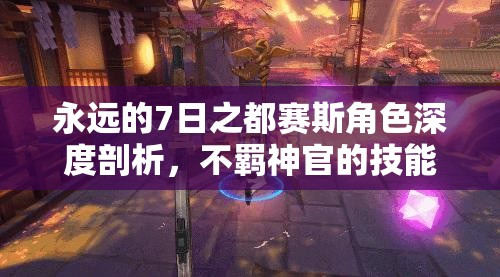 永远的7日之都赛斯角色深度剖析，不羁神官的技能